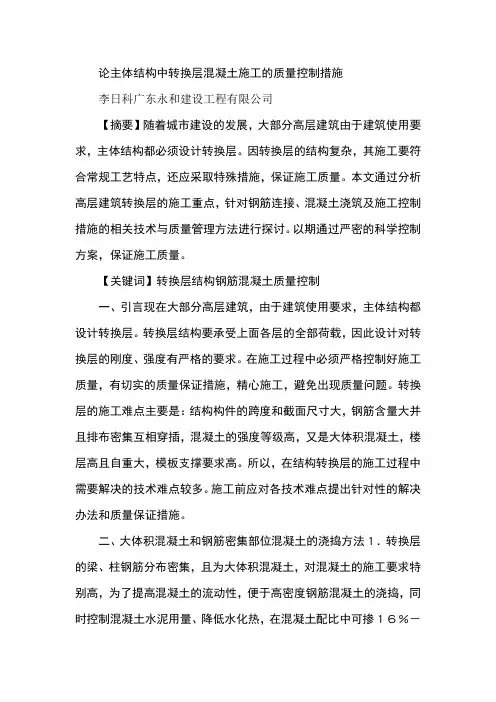 论主体结构中转换层混凝土施工的质量控制措施

李日科广东永和建设工程有限公司

【摘要】随着城市建设的发展，大部分高层建筑由于建筑使用要求，主体结构都必须设计转换层。因转换层的结构复杂，其施工要符合常规工艺特点，还应采取特殊措施，保证施工质量。本文通过分析高层建筑转换层的施工重点，针对钢筋连接、混凝土浇筑及施工控制措施的相关技术与质量管理方法进行探讨。以期通过严密的科学控制方案，保证施工质量。

【关键词】转换层结构钢筋混凝土质量控制

一、引言现在大部分高层建筑，由于建筑使用要求，主体结构都设计转换层。转换层结构要承受上面各层的全部荷载，因此设计对转换层的刚度、强度有严格的要求。在施工过程中必须严格控制好施工质量，有切实的质量保证措施，精心施工，避免出现质量问题。转换层的施工难点主要是：结构构件的跨度和截面尺寸大，钢筋含量大并且排布密集互相穿插，混凝土的强度等级高，又是大体积混凝土，楼层高且自重大，模板支撑要求高。所以，在结构转换层的施工过程中需要解决的技术难点较多。施工前应对各技术难点提出针对性的解决办法和质量保证措施。

二、大体积混凝土和钢筋密集部位混凝土的浇捣方法１．转换层的梁、柱钢筋分布密集，且为大体积混凝土，对混凝土的施工要求特别高，为了提高混凝土的流动性，便于高密度钢筋混凝土的浇捣，同时控制混凝土水泥用量、降低水化热，在混凝土配比中可掺１６％－